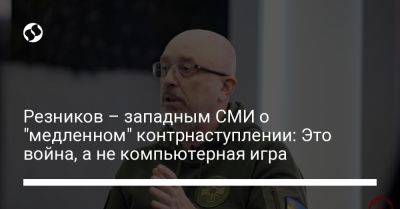 Резников – западным СМИ о "медленном" контрнаступлении: Это война, а не компьютерная игра